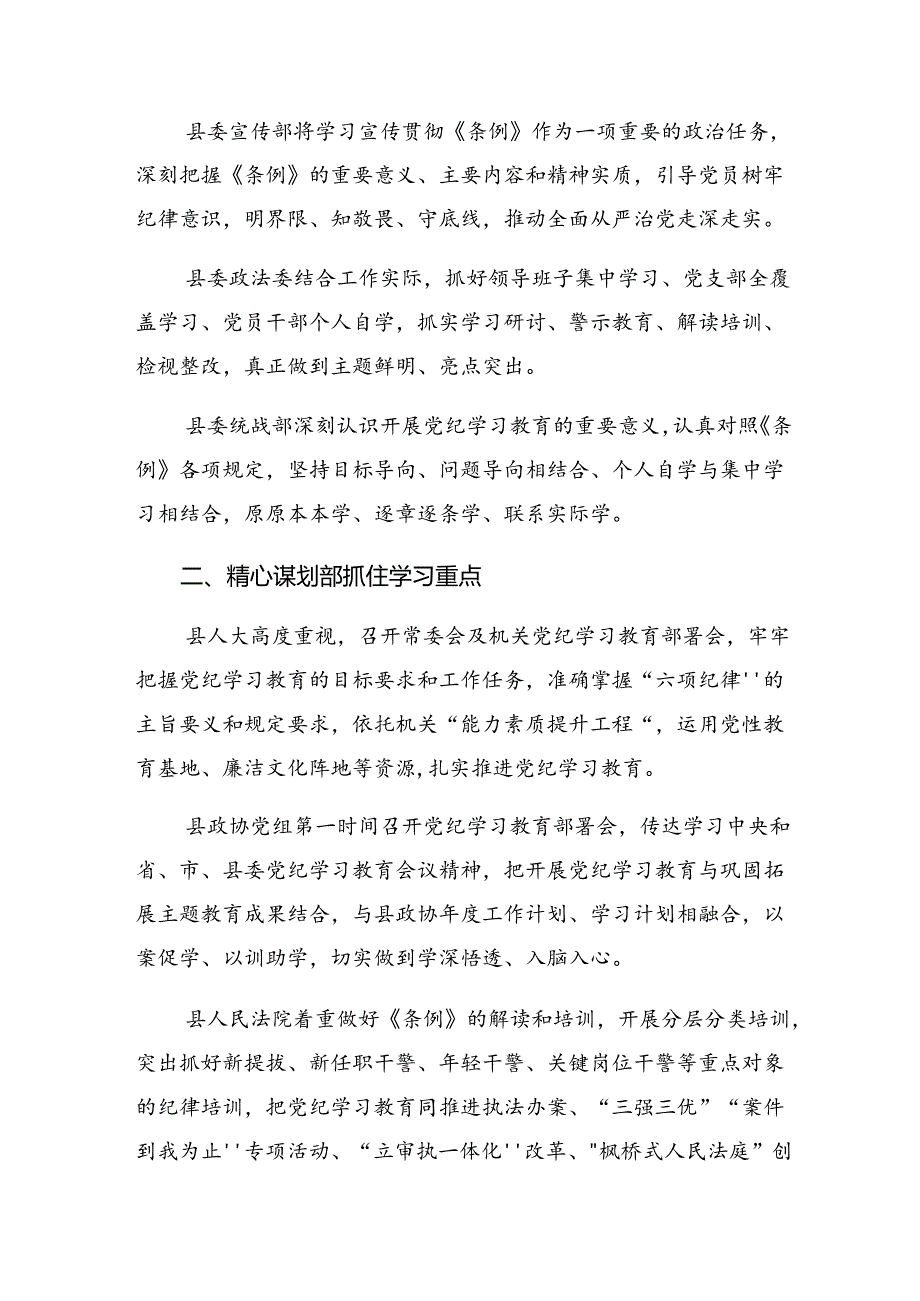 县委宣传部将学习宣传贯彻《条例》作为一项重要的政治任务，深刻把握《条例》的重要意义、主要内容和精神实质，引导党员树牢纪律意识，明界限、知敬畏、守底线，推动全面从严治党走深走实。

县委政法委结合工作实际，抓好领导班子集中学习、党支部全覆盖学习、党员干部个人自学，抓实学习研讨、警示教育、解读培训、检视整改，真正做到主题鲜明、亮点突出。

县委统战部深刻认识开展党纪学习教育的重要意义，认真对照《条例》各项规定，坚持目标导向、问题导向相结合、个人自学与集中学习相结合，原原本本学、逐章逐条学、联系实际学。

二、精心谋划部抓住学习重点

县人大高度重视，召开常委会及机关党纪学习教育部署会，牢牢把握党纪学习教育的目标要求和工作任务，准确掌握“六项纪律''的主旨要义和规定要求，依托机关“能力素质提升工程“，运用党性教育基地、廉洁文化阵地等资源，扎实推进党纪学习教育。

县政协党组第一时间召开党纪学习教育部署会，传达学习中央和省、市、县委党纪学习教育会议精神，把开展党纪学习教育与巩固拓展主题教育成果结合，与县政协年度工作计划、学习计划相融合，以案促学、以训助学，切实做到学深悟透、入脑入心。

县人民法院着重做好《条例》的解读和培训，开展分层分类培训，突出抓好新提拔、新任职干警、年轻干警、关键岗位干警等重点对象的纪律培训，把党纪学习教育同推进执法办案、“三强三优”“案件到我为止''专项活动、“立审执一体化''改革、"枫桥式人民法庭”创